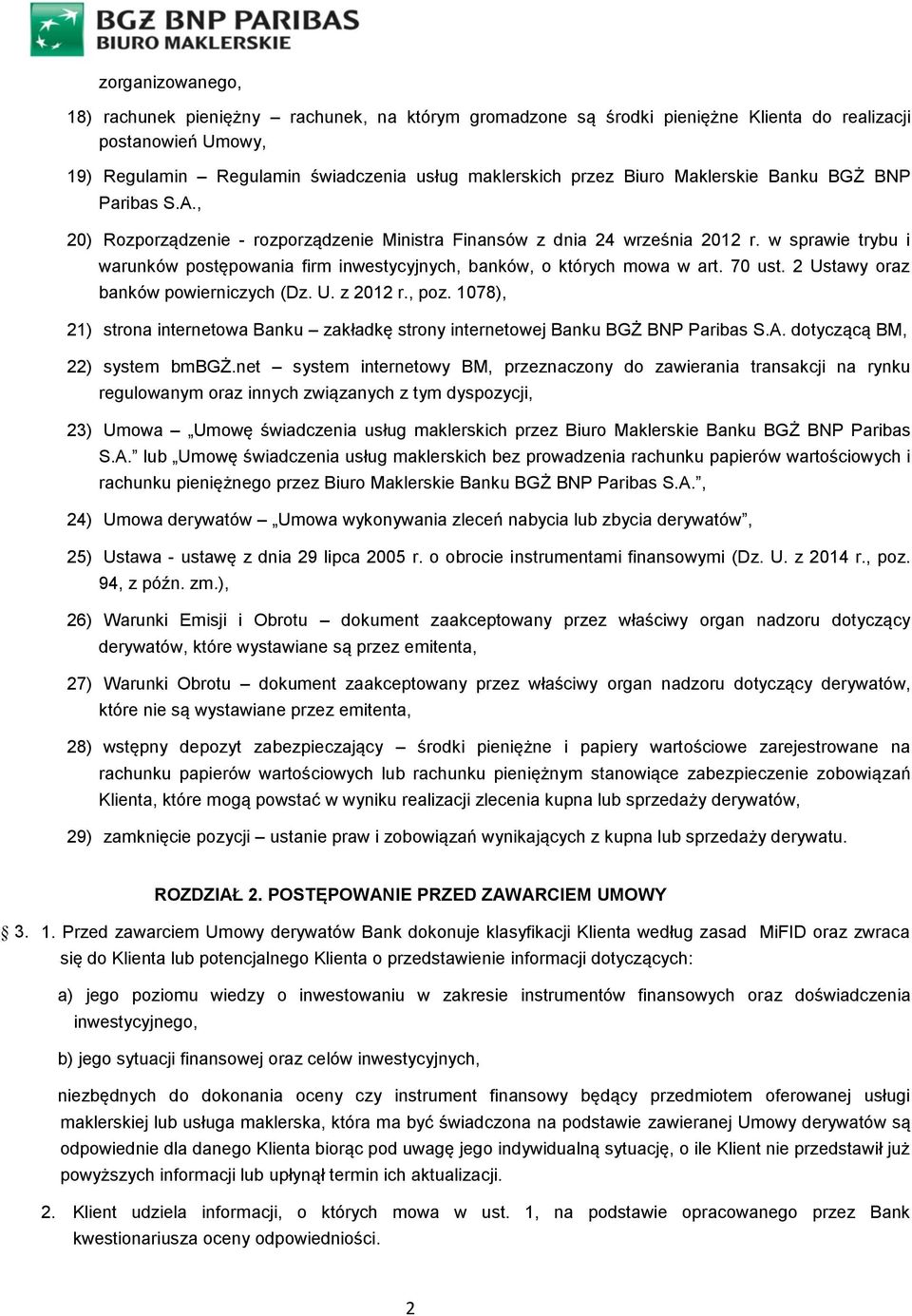 BGŻ BNP PARIBAS
BIURO MAKLERSKIE

zorganizowanego,

18) rachunek pieniężny – rachunek, na którym gromadzone są środki pieniężne Klienta do realizacji postanowień Umowy,

19) Regulamin – Regulamin świadczenia usług maklerskich przez Biuro Maklerskie Banku BGŻ BNP Paribas S.A.,

20) Rozporządzenie - rozporządzenie Ministra Finansów z dnia 24 września 2012 r. w sprawie trybu i warunków postępowania firm inwestycyjnych, banków, o których mowa w art. 70 ust. 2 Ustawy oraz banków powierniczych (Dz. U. z 2012 r., poz. 1078),

21) strona internetowa Banku – zakładkę strony internetowej Banku BGŻ BNP Paribas S.A. dotyczącą BM,

22) system bmBGŻ.net – system internetowy BM, przeznaczony do zawierania transakcji na rynku regulowanym oraz innych związanych z tym dyspozycji,

23) Umowa – „Umowę świadczenia usług maklerskich przez Biuro Maklerskie Banku BGŻ BNP Paribas S.A." lub „Umowę świadczenia usług maklerskich bez prowadzenia rachunku papierów wartościowych i rachunku pieniężnego przez Biuro Maklerskie Banku BGŻ BNP Paribas S.A.",

24) Umowa derywatów – „Umowa wykonywania zleceń nabycia lub zbycia derywatów",

25) Ustawa - ustawę z dnia 29 lipca 2005 r. o obrocie instrumentami finansowymi (Dz. U. z 2014 r., poz. 94, z późn. zm.),

26) Warunki Emisji i Obrotu – dokument zaakceptowany przez właściwy organ nadzoru dotyczący derywatów, które wystawiane są przez emitenta,

27) Warunki Obrotu – dokument zaakceptowany przez właściwy organ nadzoru dotyczący derywatów, które nie są wystawiane przez emitenta,

28) wstępny depozyt zabezpieczający – środki pieniężne i papiery wartościowe zarejestrowane na rachunku papierów wartościowych lub rachunku pieniężnym stanowiące zabezpieczenie zobowiązań Klienta, które mogą powstać w wyniku realizacji zlecenia kupna lub sprzedaży derywatów,

29) zamknięcie pozycji – ustanie praw i zobowiązań wynikających z kupna lub sprzedaży derywatu.

ROZDZIAŁ 2. POSTĘPOWANIE PRZED ZAWARCIEM UMOWY

§ 3. 1. Przed zawarciem Umowy derywatów Bank dokonuje klasyfikacji Klienta według zasad MiFID oraz zwraca się do Klienta lub potencjalnego Klienta o przedstawienie informacji dotyczących:

a) jego poziomu wiedzy o inwestowaniu w zakresie instrumentów finansowych oraz doświadczenia inwestycyjnego,

b) jego sytuacji finansowej oraz celów inwestycyjnych,

niezbędnych do dokonania oceny czy instrument finansowy będący przedmiotem oferowanej usługi maklerskiej lub usługa maklerska, która ma być świadczona na podstawie zawieranej Umowy derywatów są odpowiednie dla danego Klienta biorąc pod uwagę jego indywidualną sytuację, o ile Klient nie przedstawił już powyższych informacji lub upłynął termin ich aktualizacji.

2. Klient udziela informacji, o których mowa w ust. 1, na podstawie opracowanego przez Bank kwestionariusza oceny odpowiedniości.

2